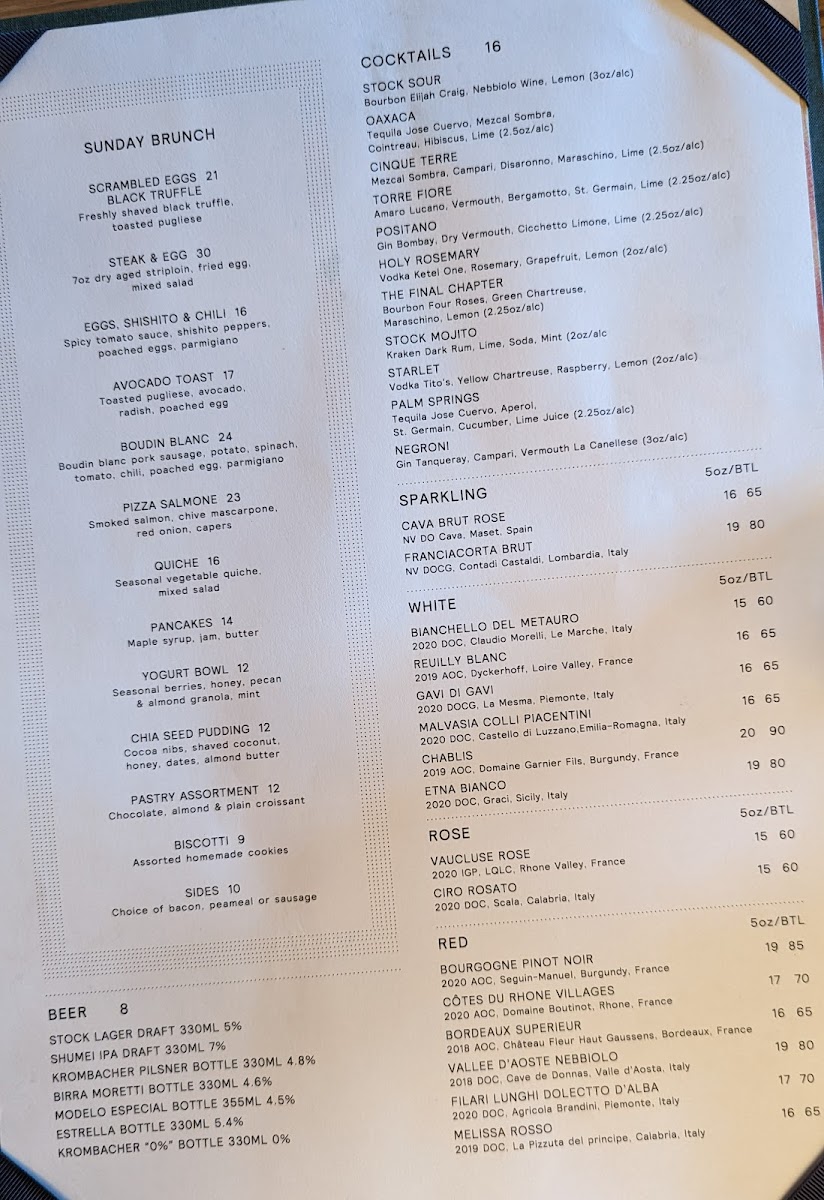 SUNDAY BRUNCH

SCRAMBLED EGGS 21
BLACK TRUFFLE
Freshly shaved black truffle, toasted pugliese

STEAK & EGG 30
7oz dry aged striploin, fried egg, mixed salad

EGGS, SHISHITO & CHILI 16
Spicy tomato sauce, shishito peppers, poached eggs, parmigiano

AVOCADO TOAST 17
Toasted pugliese, avocado, radish, poached egg

BOUDIN BLANC 24
Boudin blanc pork sausage, potato, spinach, tomato, chili, poached egg, parmigiano

PIZZA SALMONE 23
Smoked salmon, chive mascarpone, red onion, capers

QUICHE 16
Seasonal vegetable quiche, mixed salad

PANCAKES 14
Maple syrup, jam, butter

YOGURT BOWL 12
Seasonal berries, honey, pecan & almond granola, mint

CHIA SEED PUDDING 12
Cocoa nibs, shaved coconut, honey, dates, almond butter

PASTRY ASSORTMENT 12
Chocolate, almond & plain croissant

BISCOTTI 9
Assorted homemade cookies

SIDES 10
Choice of bacon, peameal or sausage

BEER 8
STOCK LAGER DRAFT 330ML 5%
SHUMEI IPA DRAFT 330ML 7%
KROMBACHER PILSNER BOTTLE 330ML 4.8%
BIRRA MORETTI BOTTLE 330ML 4.6%
MODELO ESPECIAL BOTTLE 355ML 4.5%
ESTRELLA BOTTLE 330ML 5.4%
KROMBACHER "0%" BOTTLE 330ML 0%

COCKTAILS 16
STOCK SOUR
Bourbon Elijah Craig, Nebbiolo Wine, Lemon (3oz/alc)
OAXACA
Tequila Jose Cuervo, Mezcal Sombra, Cointreau, Hibiscus, Lime (2.5oz/alc)
CINQUE TERRE
Mezcal Sombra, Campari, Disaronno, Maraschino, Lime (2.5oz/alc)
TORRE FIORE
Amaro Lucano, Vermouth, Bergamotto, St. Germain, Lime (2.25oz/alc)
POSITANO
Gin Bombay, Dry Vermouth, Cicchetto Limone, Lime (2.25oz/alc)
HOLY ROSEMARY
Vodka Ketel One, Rosemary, Grapefruit, Lemon (2oz/alc)
THE FINAL CHAPTER
Bourbon Four Roses, Green Chartreuse, Maraschino, Lemon (2.25oz/alc)
STOCK MOJITO
Kraken Dark Rum, Lime, Soda, Mint (2oz/alc
STARLET
Vodka Tito's, Yellow Chartreuse, Raspberry, Lemon (2oz/alc)
PALM SPRINGS
Tequila Jose Cuervo, Aperol, St. Germain, Cucumber, Lime Juice (2.25oz/alc)
NEGRONI
Gin Tanqueray, Campari, Vermouth La Canellese (3oz/alc)

SPARKLING 5oz/BTL
CAVA BRUT ROSE 16 65
NV DO Cava, Maset, Spain
FRANCIACORTA BRUT 19 80
NV DOCG, Contadi Castaldi, Lombardia, Italy

WHITE 5oz/BTL
BIANCHELLO DEL METAURO 15 60
2020 DOC, Claudio Morelli, Le Marche, Italy
REUILLY BLANC 16 65
2019 AOC, Dyckerhoff, Loire Valley, France
GAVI DI GAVI 16 65
2020 DOCG, La Mesma, Piemonte, Italy
MALVASIA COLLI PIACENTINI 16 65
2020 DOC, Castello di Luzzano,Emilia-Romagna, Italy
CHABLIS 20 90
2019 AOC, Domaine Garnier Fils, Burgundy, France
ETNA BIANCO 19 80
2020 DOC, Graci, Sicily, Italy

ROSE 5oz/BTL
VAUCLUSE ROSE 15 60
2020 IGP, LQLC, Rhone Valley, France
CIRO ROSATO 15 60
2020 DOC, Scala, Calabria, Italy

RED 5oz/BTL
BOURGOGNE PINOT NOIR 19 85
2020 AOC, Seguin-Manuel, Burgundy, France
CÔTES DU RHONE VILLAGES 17 70
2020 AOC, Domaine Boutinot, Rhone, France
BORDEAUX SUPERIEUR 16 65
2018 AOC, Château Fleur Haut Gaussens, Bordeaux, France
VALLEE D'AOSTE NEBBIOLO 19 80
2018 DOC, Cave de Donnas, Valle d'Aosta, Italy
FILARI LUNGHI DOLECTTO D'ALBA 17 70
2020 DOC, Agricola Brandini, Piemonte, Italy
MELISSA ROSSO 16 65
2019 DOC, La Pizzuta del principe, Calabria, Italy